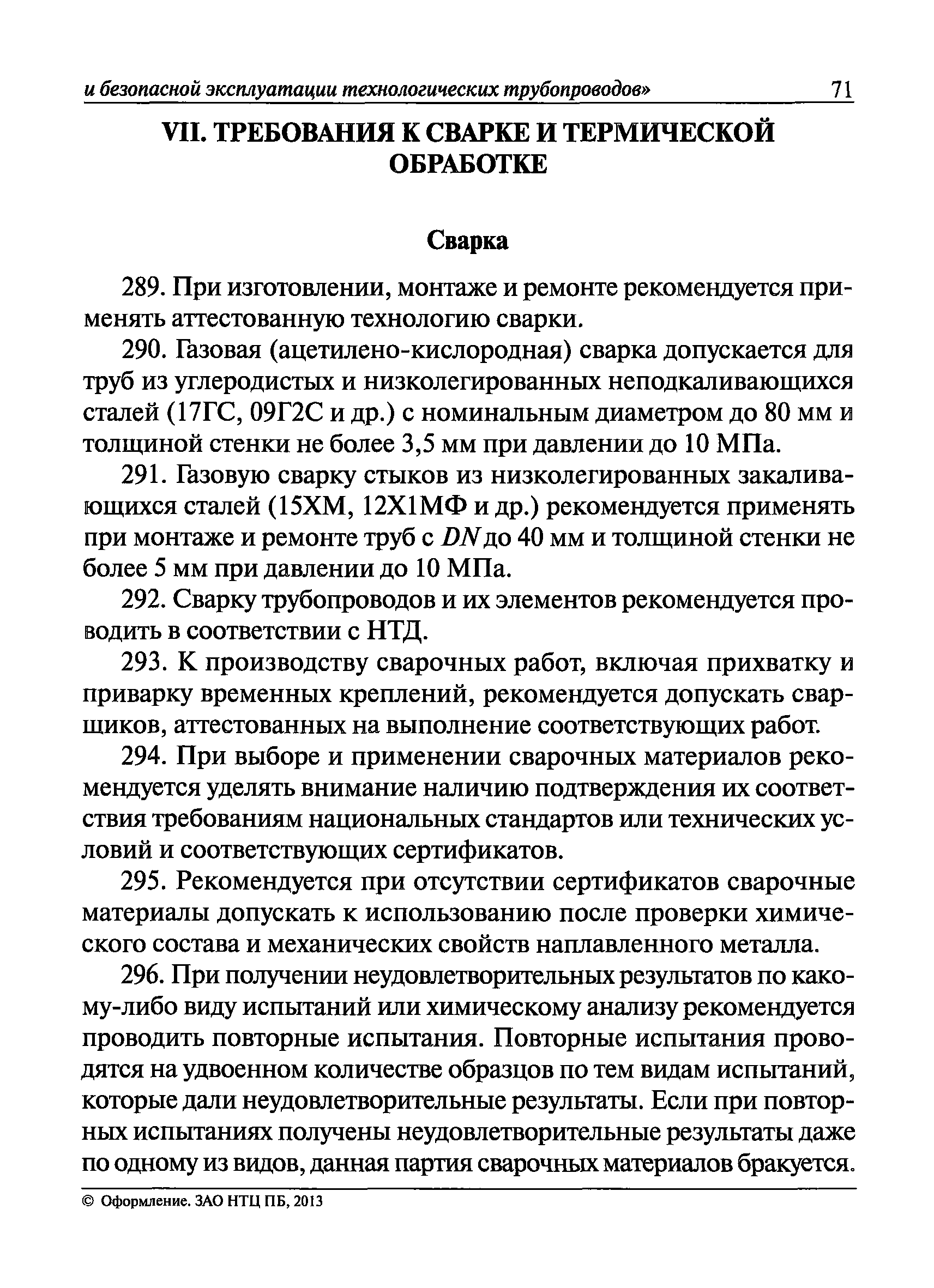 и безопасной эксплуатации технологических трубопроводов» 71

VII. ТРЕБОВАНИЯ К СВАРКЕ И ТЕРМИЧЕСКОЙ ОБРАБОТКЕ

Сварка

289. При изготовлении, монтаже и ремонте рекомендуется применять аттестованную технологию сварки.

290. Газовая (ацетилено-кислородная) сварка допускается для труб из углеродистых и низколегированных неподкаливающихся сталей (17ГС, 09Г2С и др.) с номинальным диаметром до 80 мм и толщиной стенки не более 3,5 мм при давлении до 10 МПа.

291. Газовую сварку стыков из низколегированных закаливающихся сталей (15ХМ, 12Х1МФ и др.) рекомендуется применять при монтаже и ремонте труб с $DN$ до 40 мм и толщиной стенки не более 5 мм при давлении до 10 МПа.

292. Сварку трубопроводов и их элементов рекомендуется проводить в соответствии с НТД.

293. К производству сварочных работ, включая прихватку и приварку временных креплений, рекомендуется допускать сварщиков, аттестованных на выполнение соответствующих работ.

294. При выборе и применении сварочных материалов рекомендуется уделять внимание наличию подтверждения их соответствия требованиям национальных стандартов или технических условий и соответствующих сертификатов.

295. Рекомендуется при отсутствии сертификатов сварочные материалы допускать к использованию после проверки химического состава и механических свойств наплавленного металла.

296. При получении неудовлетворительных результатов по какому-либо виду испытаний или химическому анализу рекомендуется проводить повторные испытания. Повторные испытания проводятся на удвоенном количестве образцов по тем видам испытаний, которые дали неудовлетворительные результаты. Если при повторных испытаниях получены неудовлетворительные результаты даже по одному из видов, данная партия сварочных материалов бракуется.

© Оформление. ЗАО НТЦ ПБ, 2013